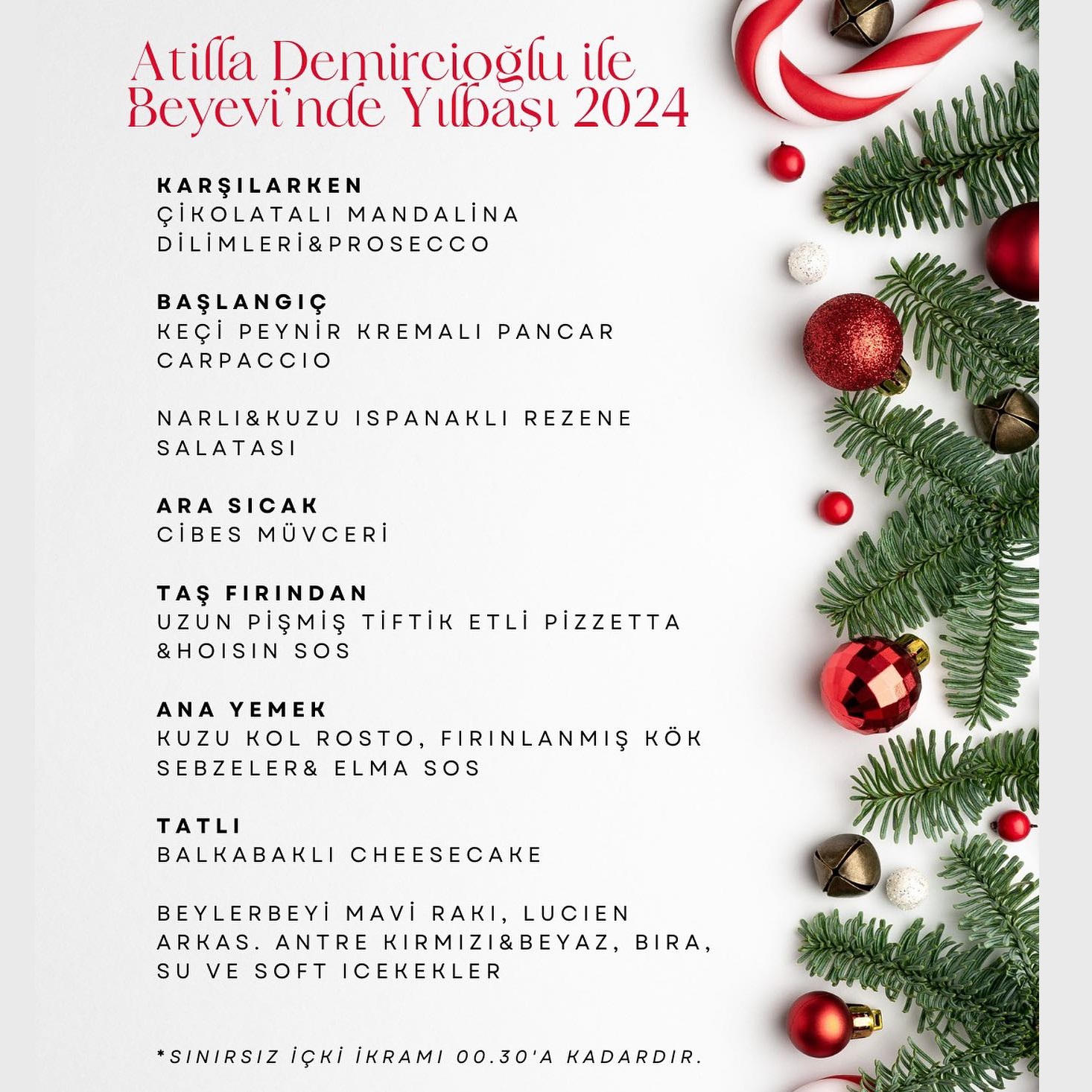 Atilla Demircioğlu ile Beyevi'nde Yılbaşı 2024

KARŞILARKEN
ÇİKOLATALI MANDALİNA DİLİMLERİ&PROSECCO

BAŞLANGIÇ
KEÇİ PEYNİR KREMALI PANCAR CARPACCIO

NARLI&KUZU ISPANAKLI REZENE SALATASI

ARA SICAK
CİBES MÜVCERİ

TAŞ FIRINDAN
UZUN PİŞMİŞ TİFTİK ETLİ PİZZETTA &HOISIN SOS

ANA YEMEK
KUZU KOL ROSTO, FIRINLANMIŞ KÖK SEBZELER& ELMA SOS

TATLI
BALKABAKLI CHEESECAKE

BEYLERBEYİ MAVİ RAKI, LUCIEN ARKAS. ANTRE KIRMIZI&BEYAZ, BIRA, SU VE SOFT ICEKEKLER

*SINIRSIZ İÇKİ İKRAMI 00.30'A KADARDIR.